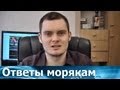 Ответы морякам